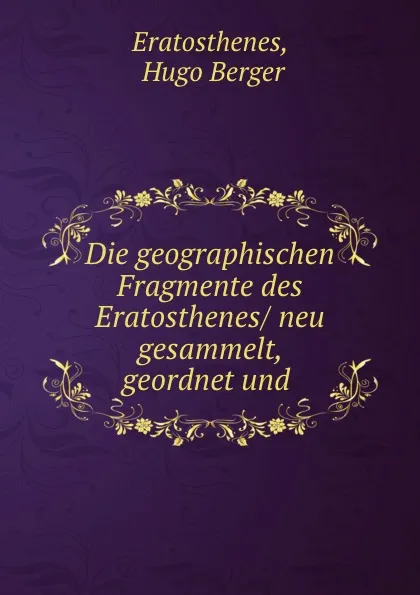 Eratosthenes,
Hugo Berger

Die geographischen Fragmente des Eratosthenes/ neu gesammelt, geordnet und